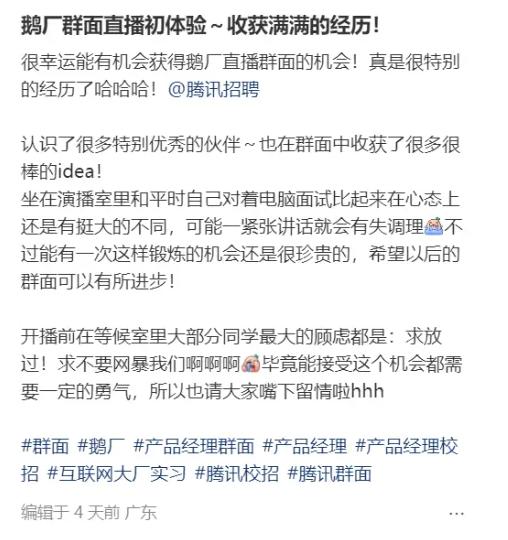 鹅厂群面直播初体验～收获满满的经历！

很幸运能有机会获得鹅厂直播群面的机会！真是很特别的经历了哈哈哈！@腾讯招聘

认识了很多特别优秀的伙伴～也在群面中收获了很多很棒的idea！
坐在演播室里和平时自己对着电脑面试比起来在心态上还是有挺大的不同，可能一紧张讲话就会有失调理不过能有一次这样锻炼的机会还是很珍贵的，希望以后的群面可以有所进步！

开播前在等候室里大部分同学最大的顾虑都是：求放过！求不要网暴我们啊啊啊毕竟能接受这个机会都需要一定的勇气，所以也请大家嘴下留情啦hhh

#群面 #鹅厂 #产品经理群面 #产品经理 #产品经理校招 #互联网大厂实习 #腾讯校招 #腾讯群面

编辑于 4 天前 广东

...